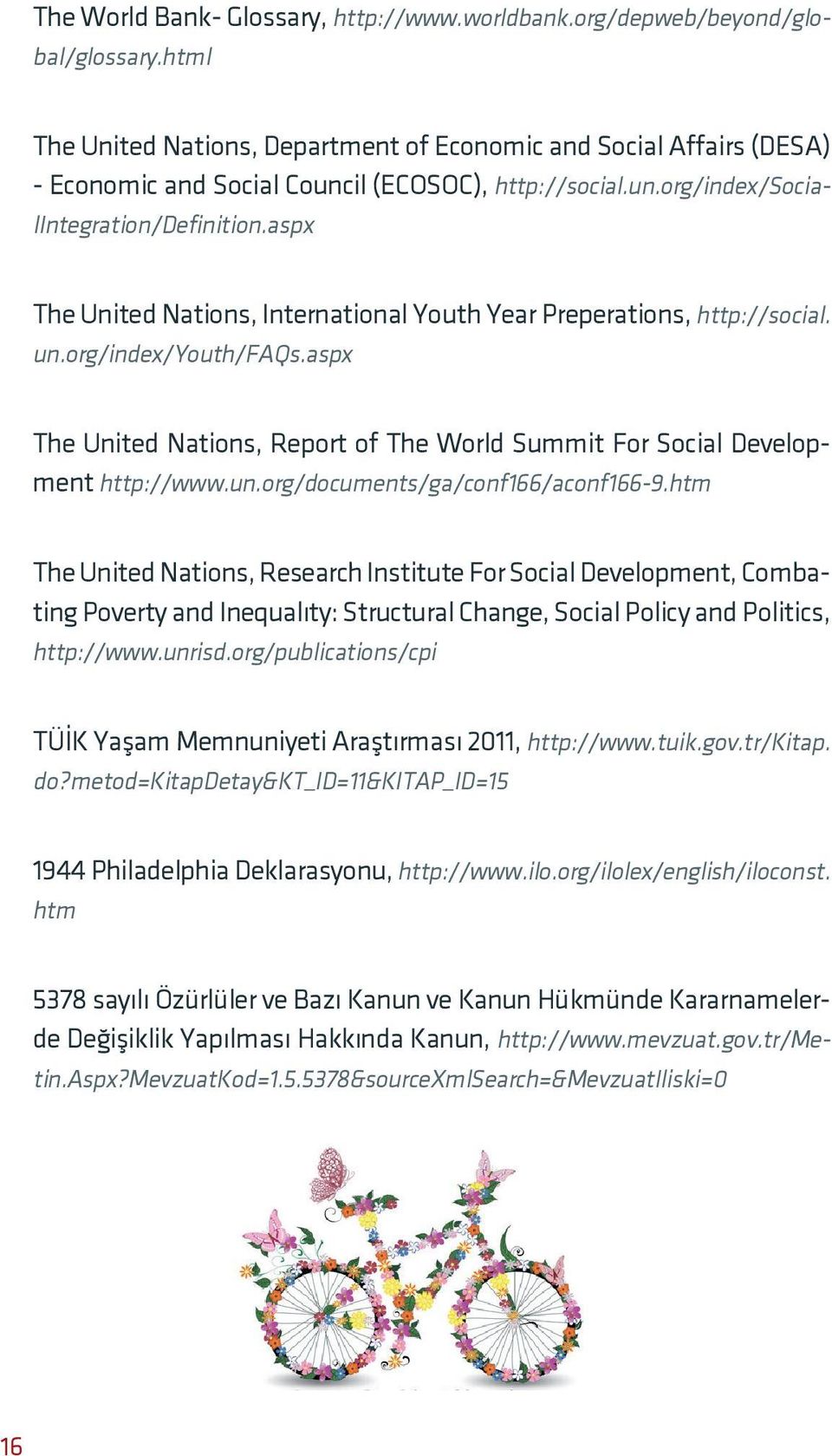 The World Bank- Glossary, http://www.worldbank.org/depweb/beyond/global/glossary.html

The United Nations, Department of Economic and Social Affairs (DESA) - Economic and Social Council (ECOSOC), http://social.un.org/index/SocialIntegration/Definition.aspx

The United Nations, International Youth Year Preperations, http://social.un.org/index/Youth/FAQs.aspx

The United Nations, Report of The World Summit For Social Development http://www.un.org/documents/ga/conf166/aconf166-9.htm

The United Nations, Research Institute For Social Development, Combating Poverty and Inequalıty: Structural Change, Social Policy and Politics, http://www.unrisd.org/publications/cpi

TÜİK Yaşam Memnuniyeti Araştırması 2011, http://www.tuik.gov.tr/Kitap.do?metod=KitapDetay&KT_ID=11&KITAP_ID=15

1944 Philadelphia Deklarasyonu, http://www.ilo.org/ilolex/english/iloconst.htm

5378 sayılı Özürlüler ve Bazı Kanun ve Kanun Hükmünde Kararnamelerde Değişiklik Yapılması Hakkında Kanun, http://www.mevzuat.gov.tr/Metin.Aspx?MevzuatKod=1.5.5378&sourceXmlSearch=&MevzuatIliski=0

16